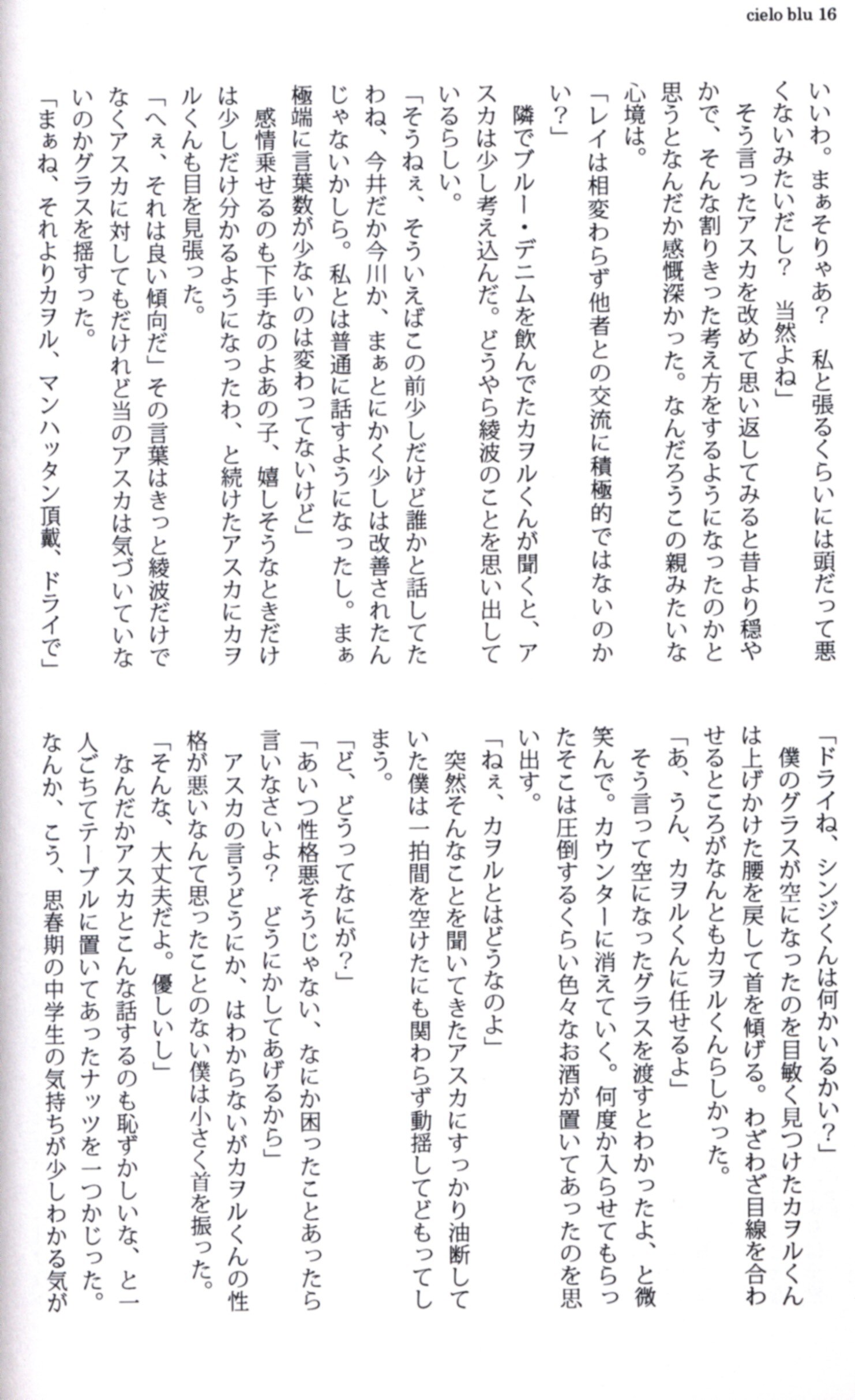 cielo blu 16

いいわ。まぁそりゃあ？　私と張るくらいには頭だって悪くないみたいだし？　当然よね」

そう言ったアスカを改めて思い返してみると昔より穏やかで、そんな割りきった考え方をするようになったのかと思うとなんだか感慨深かった。なんだろうこの親みたいな心境は。

「レイは相変わらず他者との交流に積極的ではないのかい？」

隣でブルー・デニムを飲んでたカヲルくんが聞くと、アスカは少し考え込んだ。どうやら綾波のことを思い出しているらしい。

「そうねぇ、そういえばこの前少しだけど誰かと話してたわね、今井だか今川か、まぁとにかく少しは改善されたんじゃないかしら。私とは普通に話すようになったし。まぁ極端に言葉数が少ないのは変わってないけど」

感情乗せるのも下手なのよあの子、嬉しそうなときだけは少しだけ分かるようになったわ、と続けたアスカにカヲルくんも目を見張った。

「へぇ、それは良い傾向だ」その言葉はきっと綾波だけでなくアスカに対してもだけれど当のアスカは気づいていないのかグラスを揺すった。

「まぁね、それよりカヲル、マンハッタン頂戴、ドライで」

「ドライね、シンジくんは何かいるかい？」

僕のグラスが空になったのを目敏く見つけたカヲルくんは上げかけた腰を戻して首を傾げる。わざわざ目線を合わせるところがなんともカヲルくんらしかった。

「あ、うん、カヲルくんに任せるよ」

そう言って空になったグラスを渡すとわかったよ、と微笑んで。カウンターに消えていく。何度か入らせてもらったそこは圧倒するくらい色々なお酒が置いてあったのを思い出す。

「ねぇ、カヲルとはどうなのよ」

突然そんなことを聞いてきたアスカにすっかり油断していた僕は一拍間を空けたにも関わらず動揺してどもってしまう。

「ど、どうってなにが？」

「あいつ性格悪そうじゃない、なにか困ったことあったら言いなさいよ？　どうにかしてあげるから」

アスカの言うどうにか、はわからないがカヲルくんの性格が悪いなんて思ったことのない僕は小さく首を振った。

「そんな、大丈夫だよ。優しいし」

なんだかアスカとこんな話するのも恥ずかしいな、と一人ごちてテーブルに置いてあったナッツを一つかじった。なんか、こう、思春期の中学生の気持ちが少しわかる気が